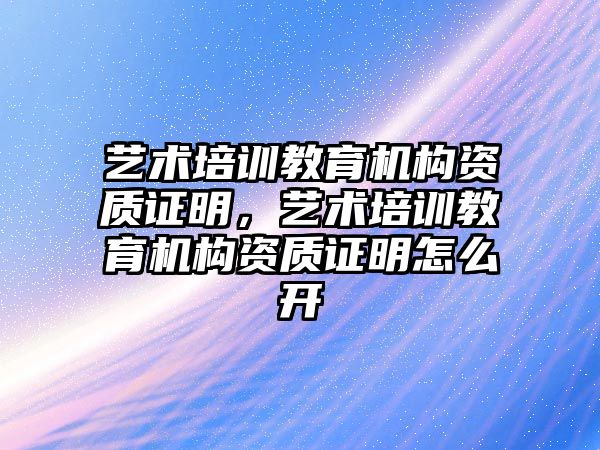 艺术培训教育机构资质证明，艺术培训教育机构资质证明怎么开